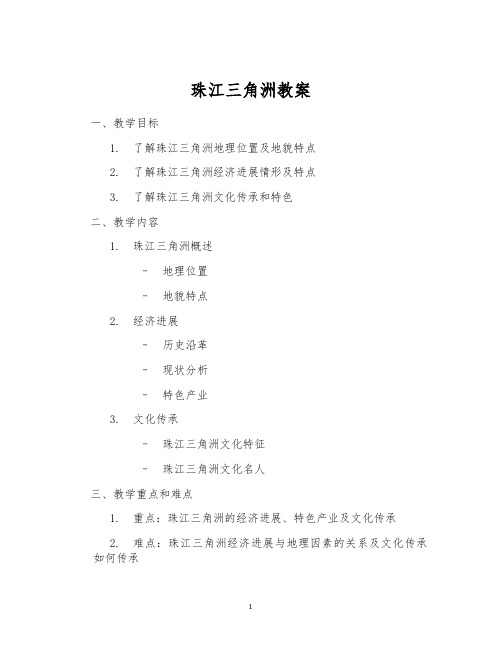 珠江三角洲教案

一、教学目标

1. 了解珠江三角洲地理位置及地貌特点

2. 了解珠江三角洲经济进展情形及特点

3. 了解珠江三角洲文化传承和特色

二、教学内容

1. 珠江三角洲概述

- 地理位置

- 地貌特点

2. 经济进展

- 历史沿革

- 现状分析

- 特色产业

3. 文化传承

- 珠江三角洲文化特征

- 珠江三角洲文化名人

三、教学重点和难点

1. 重点：珠江三角洲的经济进展、特色产业及文化传承

2. 难点：珠江三角洲经济进展与地理因素的关系及文化传承如何传承

1